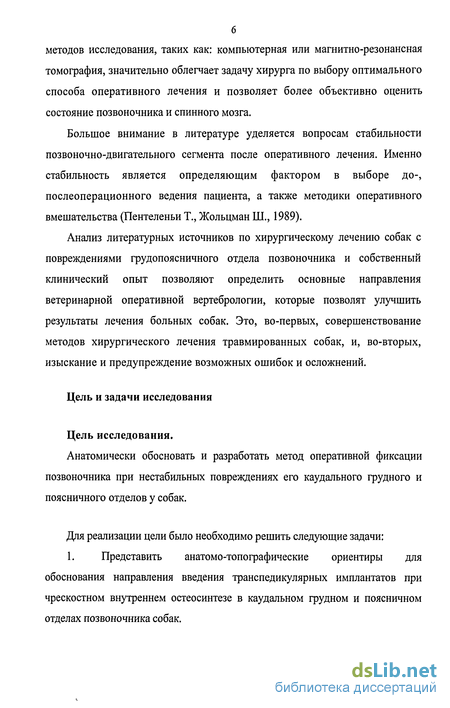 6

методов исследования, таких как: компьютерная или магнитно-резонансная томография, значительно облегчает задачу хирурга по выбору оптимального способа оперативного лечения и позволяет более объективно оценить состояние позвоночника и спинного мозга.

Большое внимание в литературе уделяется вопросам стабильности позвоночно-двигательного сегмента после оперативного лечения. Именно стабильность является определяющим фактором в выборе до-, послеоперационного ведения пациента, а также методики оперативного вмешательства (Пентеленьи Т., Жольцман Ш., 1989).

Анализ литературных источников по хирургическому лечению собак с повреждениями грудопоясничного отдела позвоночника и собственный клинический опыт позволяют определить основные направления ветеринарной оперативной вертебрологии, которые позволят улучшить результаты лечения больных собак. Это, во-первых, совершенствование методов хирургического лечения травмированных собак, и, во-вторых, изыскание и предупреждение возможных ошибок и осложнений.

Цель и задачи исследования

Цель исследования.

Анатомически обосновать и разработать метод оперативной фиксации позвоночника при нестабильных повреждениях его каудального грудного и поясничного отделов у собак.

Для реализации цели было необходимо решить следующие задачи:

1. Представить анатомо-топографические ориентиры для обоснования направления введения транспедикулярных имплантатов при чрескостном внутреннем остеосинтезе в каудальном грудном и поясничном отделах позвоночника собак.

dsLib.net
библиотека диссертаций